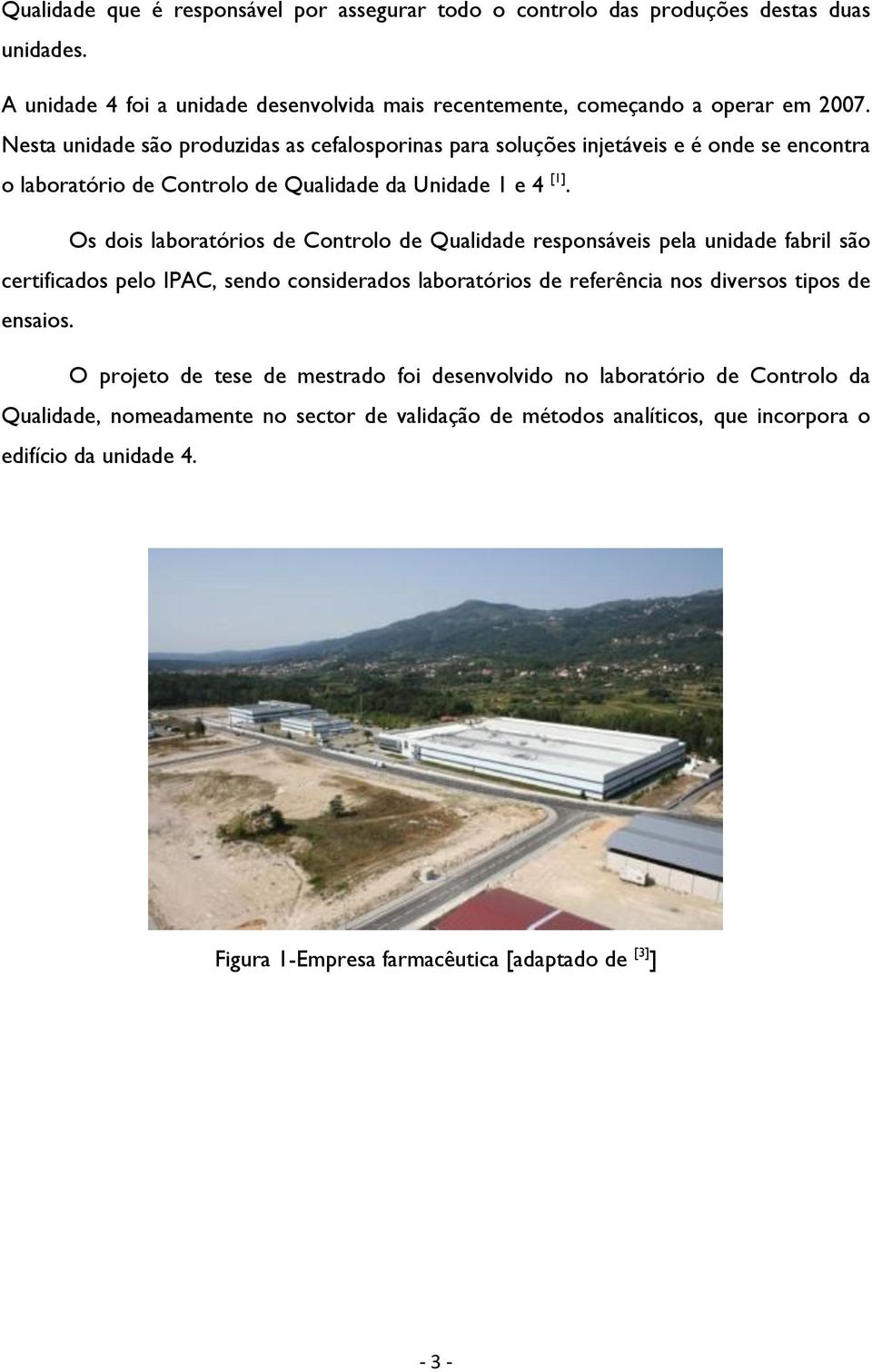 Qualidade que é responsável por assegurar todo o controlo das produções destas duas unidades.

A unidade 4 foi a unidade desenvolvida mais recentemente, começando a operar em 2007. Nesta unidade são produzidas as cefalosporinas para soluções injetáveis e é onde se encontra o laboratório de Controlo de Qualidade da Unidade 1 e 4 $^{[1]}$.

Os dois laboratórios de Controlo de Qualidade responsáveis pela unidade fabril são certificados pelo IPAC, sendo considerados laboratórios de referência nos diversos tipos de ensaios.

O projeto de tese de mestrado foi desenvolvido no laboratório de Controlo da Qualidade, nomeadamente no sector de validação de métodos analíticos, que incorpora o edifício da unidade 4.

Figura 1-Empresa farmacêutica [adaptado de $^{[3]}$]

- 3 -